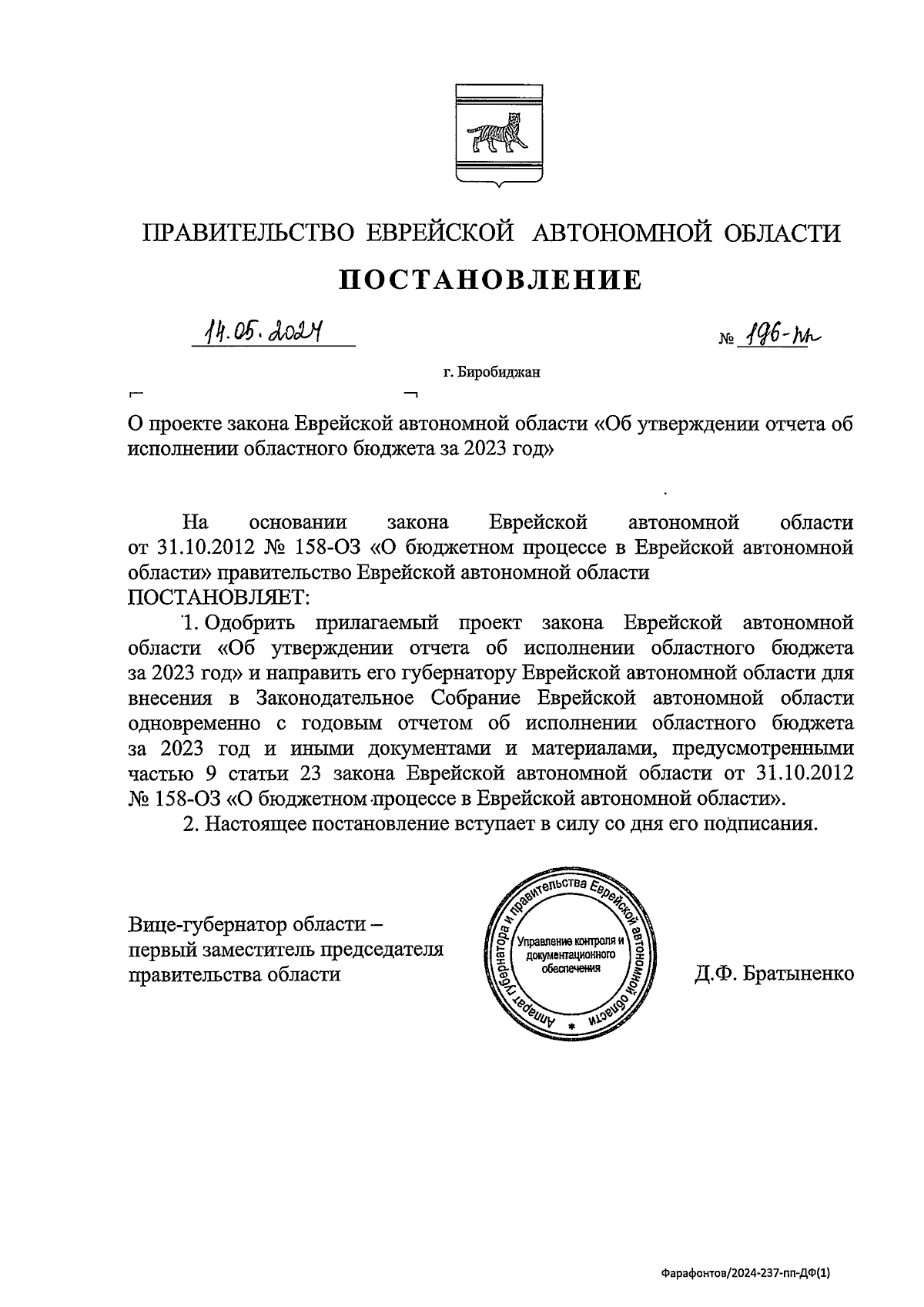 ПРАВИТЕЛЬСТВО ЕВРЕЙСКОЙ АВТОНОМНОЙ ОБЛАСТИ

ПОСТАНОВЛЕНИЕ

14.05.2024 № 196-пп

г. Биробиджан

О проекте закона Еврейской автономной области «Об утверждении отчета об исполнении областного бюджета за 2023 год»

На основании закона Еврейской автономной области от 31.10.2012 № 158-ОЗ «О бюджетном процессе в Еврейской автономной области» правительство Еврейской автономной области ПОСТАНОВЛЯЕТ:

1. Одобрить прилагаемый проект закона Еврейской автономной области «Об утверждении отчета об исполнении областного бюджета за 2023 год» и направить его губернатору Еврейской автономной области для внесения в Законодательное Собрание Еврейской автономной области одновременно с годовым отчетом об исполнении областного бюджета за 2023 год и иными документами и материалами, предусмотренными частью 9 статьи 23 закона Еврейской автономной области от 31.10.2012 № 158-ОЗ «О бюджетном процессе в Еврейской автономной области».

2. Настоящее постановление вступает в силу со дня его подписания.

Вице-губернатор области – первый заместитель председателя правительства области

Аппарат губернатора и правительства Еврейской автономной области
Управление контроля и документационного обеспечения

Д.Ф. Братыненко

Фарафонтов/2024-237-пп-ДФ(1)